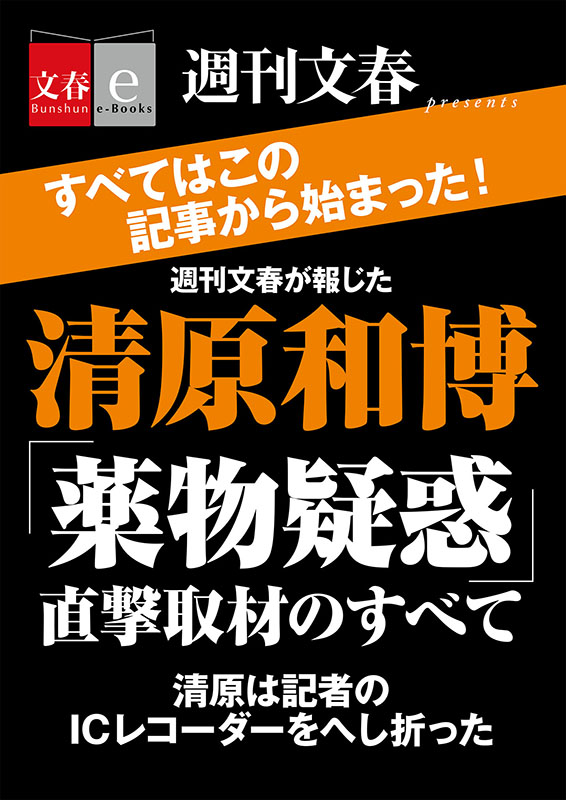 文春
Bunshun
e
e-Books
週刊文春
presents

すべてはこの
記事から始まった！

週刊文春が報じた
清原和博
「薬物疑惑」
直撃取材のすべて

清原は記者の
ICレコーダーをへし折った